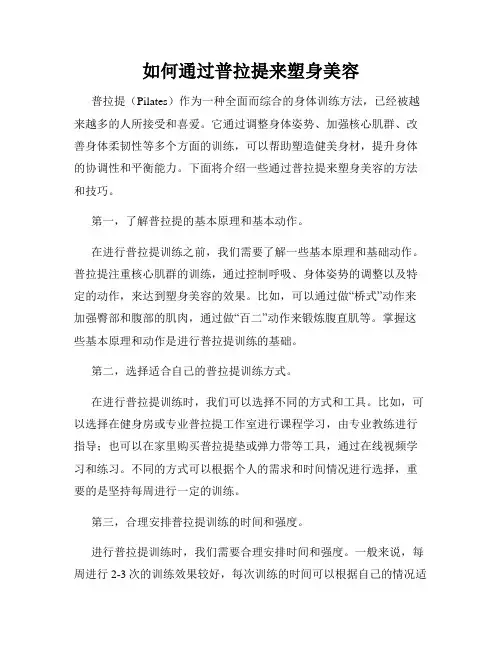 如何通过普拉提来塑身美容

普拉提（Pilates）作为一种全面而综合的身体训练方法，已经被越来越多的人所接受和喜爱。它通过调整身体姿势、加强核心肌群、改善身体柔韧性等多个方面的训练，可以帮助塑造健美身材，提升身体的协调性和平衡能力。下面将介绍一些通过普拉提来塑身美容的方法和技巧。

第一，了解普拉提的基本原理和基本动作。

在进行普拉提训练之前，我们需要了解一些基本原理和基础动作。普拉提注重核心肌群的训练，通过控制呼吸、身体姿势的调整以及特定的动作，来达到塑身美容的效果。比如，可以通过做“桥式”动作来加强臀部和腹部的肌肉，通过做“百二”动作来锻炼腹直肌等。掌握这些基本原理和动作是进行普拉提训练的基础。

第二，选择适合自己的普拉提训练方式。

在进行普拉提训练时，我们可以选择不同的方式和工具。比如，可以选择在健身房或专业普拉提工作室进行课程学习，由专业教练进行指导；也可以在家里购买普拉提垫或弹力带等工具，通过在线视频学习和练习。不同的方式可以根据个人的需求和时间情况进行选择，重要的是坚持每周进行一定的训练。

第三，合理安排普拉提训练的时间和强度。

进行普拉提训练时，我们需要合理安排时间和强度。一般来说，每周进行 2-3 次的训练效果较好，每次训练的时间可以根据自己的情况适